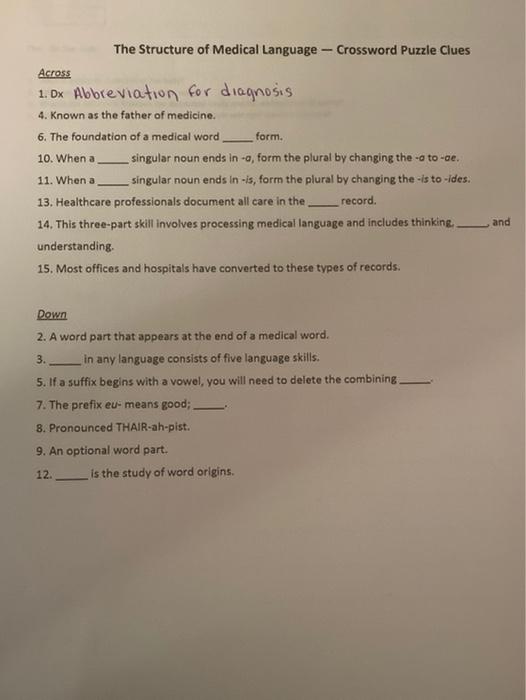 The Structure of Medical Language — Crossword Puzzle Clues

Across

1. Dx Abbreviation for diagnosis

4. Known as the father of medicine.

6. The foundation of a medical word _____ form.

10. When a _____ singular noun ends in -a, form the plural by changing the -a to -ae.

11. When a _____ singular noun ends in -is, form the plural by changing the -is to -ides.

13. Healthcare professionals document all care in the _____ record.

14. This three-part skill involves processing medical language and includes thinking, _____, and understanding.

15. Most offices and hospitals have converted to these types of records.

Down

2. A word part that appears at the end of a medical word.

3. _____ in any language consists of five language skills.

5. If a suffix begins with a vowel, you will need to delete the combining _____.

7. The prefix eu- means good; _____.

8. Pronounced THAIR-ah-pist.

9. An optional word part.

12. _____ is the study of word origins.